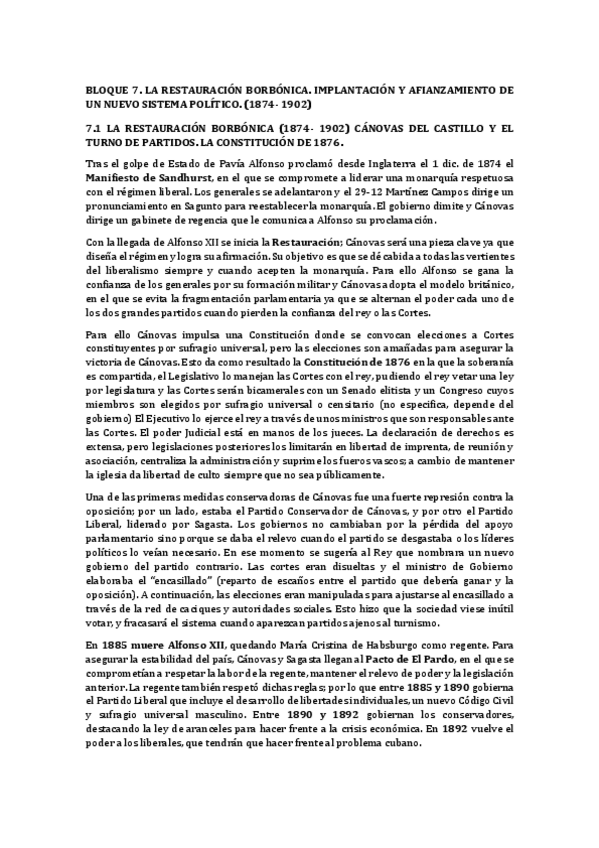 BLOQUE 7. LA RESTAURACIÓN BORBÓNICA. IMPLANTACIÓN Y AFIANZAMIENTO DE UN NUEVO SISTEMA POLÍTICO. (1874- 1902)

7.1 LA RESTAURACIÓN BORBÓNICA (1874- 1902) CÁNOVAS DEL CASTILLO Y EL TURNO DE PARTIDOS. LA CONSTITUCIÓN DE 1876.

Tras el golpe de Estado de Pavía Alfonso proclamó desde Inglaterra el 1 dic. de 1874 el Manifiesto de Sandhurst, en el que se compromete a liderar una monarquía respetuosa con el régimen liberal. Los generales se adelantaron y el 29-12 Martínez Campos dirige un pronunciamiento en Sagunto para reestablecer la monarquía. El gobierno dimite y Cánovas dirige un gabinete de regencia que le comunica a Alfonso su proclamación.

Con la llegada de Alfonso XII se inicia la Restauración; Cánovas será una pieza clave ya que diseña el régimen y logra su afirmación. Su objetivo es que se dé cabida a todas las vertientes del liberalismo siempre y cuando acepten la monarquía. Para ello Alfonso se gana la confianza de los generales por su formación militar y Cánovas adopta el modelo británico, en el que se evita la fragmentación parlamentaria ya que se alternan el poder cada uno de los dos grandes partidos cuando pierden la confianza del rey o las Cortes.

Para ello Cánovas impulsa una Constitución donde se convocan elecciones a Cortes constituyentes por sufragio universal, pero las elecciones son amañadas para asegurar la victoria de Cánovas. Esto da como resultado la Constitución de 1876 en la que la soberanía es compartida, el Legislativo lo manejan las Cortes con el rey, pudiendo el rey vetar una ley por legislatura y las Cortes serán bicamerales con un Senado elitista y un Congreso cuyos miembros son elegidos por sufragio universal o censitario (no especifica, depende del gobierno) El Ejecutivo lo ejerce el rey a través de unos ministros que son responsables ante las Cortes. El poder Judicial está en manos de los jueces. La declaración de derechos es extensa, pero legislaciones posteriores los limitarán en libertad de imprenta, de reunión y asociación, centraliza la administración y suprime los fueros vascos; a cambio de mantener la iglesia da libertad de culto siempre que no sea públicamente.

Una de las primeras medidas conservadoras de Cánovas fue una fuerte represión contra la oposición; por un lado, estaba el Partido Conservador de Cánovas, y por otro el Partido Liberal, liderado por Sagasta. Los gobiernos no cambiaban por la pérdida del apoyo parlamentario sino porque se daba el relevo cuando el partido se desgastaba o los líderes políticos lo veían necesario. En ese momento se sugería al Rey que nombrara un nuevo gobierno del partido contrario. Las cortes eran disueltas y el ministro de Gobierno elaboraba el "encasillado" (reparto de escaños entre el partido que debería ganar y la oposición). A continuación, las elecciones eran manipuladas para ajustarse al encasillado a través de la red de caciques y autoridades sociales. Esto hizo que la sociedad viese inútil votar, y fracasará el sistema cuando aparezcan partidos ajenos al turnismo.

En 1885 muere Alfonso XII, quedando María Cristina de Habsburgo como regente. Para asegurar la estabilidad del país, Cánovas y Sagasta llegan al Pacto de El Pardo, en el que se comprometían a respetar la labor de la regente, mantener el relevo de poder y la legislación anterior. La regente también respetó dichas reglas; por lo que entre 1885 y 1890 gobierna el Partido Liberal que incluye el desarrollo de libertades individuales, un nuevo Código Civil y sufragio universal masculino. Entre 1890 y 1892 gobiernan los conservadores, destacando la ley de aranceles para hacer frente a la crisis económica. En 1892 vuelve el poder a los liberales, que tendrán que hacer frente al problema cubano.